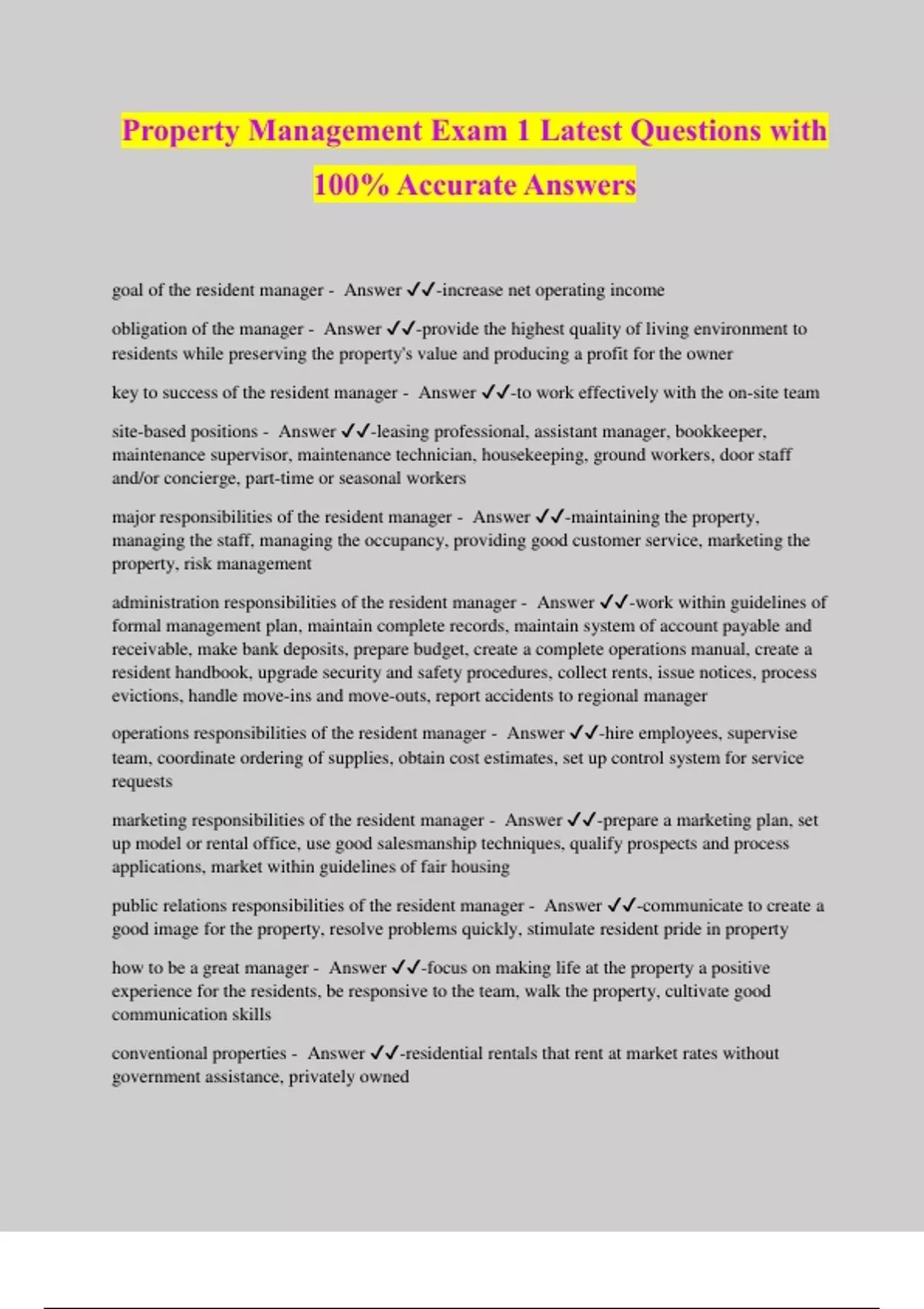 Property Management Exam 1 Latest Questions with 100% Accurate Answers

goal of the resident manager - Answer ✓✓-increase net operating income

obligation of the manager - Answer ✓✓-provide the highest quality of living environment to residents while preserving the property's value and producing a profit for the owner

key to success of the resident manager - Answer ✓✓-to work effectively with the on-site team

site-based positions - Answer ✓✓-leasing professional, assistant manager, bookkeeper, maintenance supervisor, maintenance technician, housekeeping, ground workers, door staff and/or concierge, part-time or seasonal workers

major responsibilities of the resident manager - Answer ✓✓-maintaining the property, managing the staff, managing the occupancy, providing good customer service, marketing the property, risk management

administration responsibilities of the resident manager - Answer ✓✓-work within guidelines of formal management plan, maintain complete records, maintain system of account payable and receivable, make bank deposits, prepare budget, create a complete operations manual, create a resident handbook, upgrade security and safety procedures, collect rents, issue notices, process evictions, handle move-ins and move-outs, report accidents to regional manager

operations responsibilities of the resident manager - Answer ✓✓-hire employees, supervise team, coordinate ordering of supplies, obtain cost estimates, set up control system for service requests

marketing responsibilities of the resident manager - Answer ✓✓-prepare a marketing plan, set up model or rental office, use good salesmanship techniques, qualify prospects and process applications, market within guidelines of fair housing

public relations responsibilities of the resident manager - Answer ✓✓-communicate to create a good image for the property, resolve problems quickly, stimulate resident pride in property

how to be a great manager - Answer ✓✓-focus on making life at the property a positive experience for the residents, be responsive to the team, walk the property, cultivate good communication skills

conventional properties - Answer ✓✓-residential rentals that rent at market rates without government assistance, privately owned